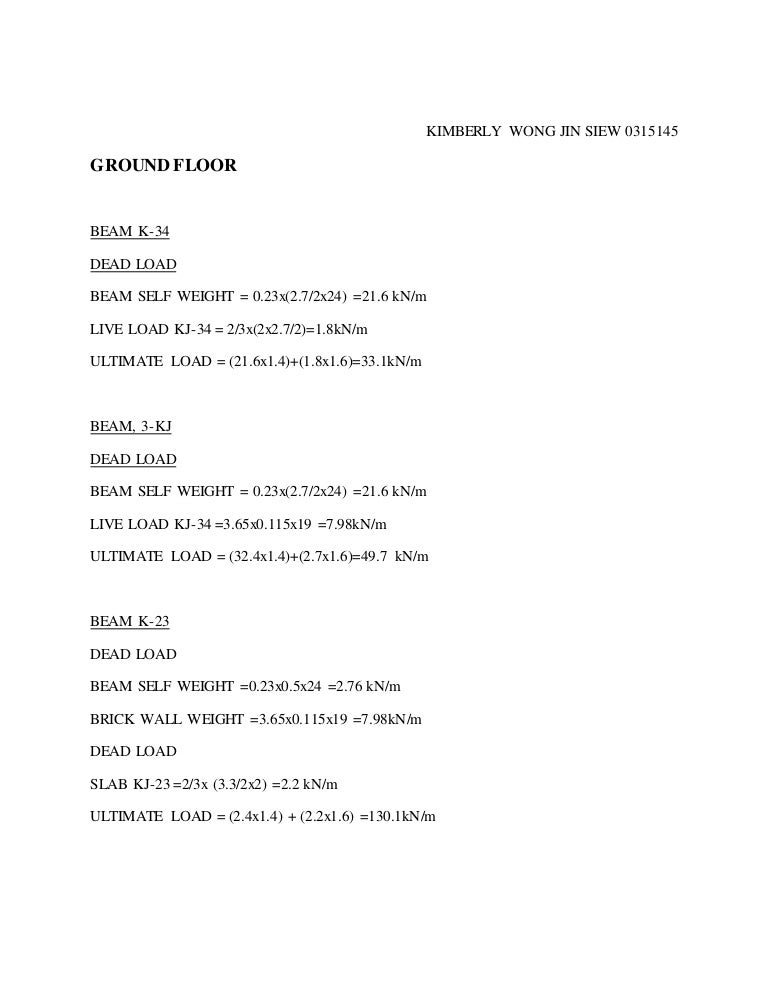 KIMBERLY WONG JIN SIEW 0315145

GROUND FLOOR

BEAM K-34

DEAD LOAD

BEAM SELF WEIGHT = 0.23x(2.7/2x24) =21.6 kN/m

LIVE LOAD KJ-34 = 2/3x(2x2.7/2)=1.8kN/m

ULTIMATE LOAD = (21.6x1.4)+(1.8x1.6)=33.1kN/m

BEAM, 3-KJ

DEAD LOAD

BEAM SELF WEIGHT = 0.23x(2.7/2x24) =21.6 kN/m

LIVE LOAD KJ-34 =3.65x0.115x19 =7.98kN/m

ULTIMATE LOAD = (32.4x1.4)+(2.7x1.6)=49.7 kN/m

BEAM K-23

DEAD LOAD

BEAM SELF WEIGHT =0.23x0.5x24 =2.76 kN/m

BRICK WALL WEIGHT =3.65x0.115x19 =7.98kN/m

DEAD LOAD

SLAB KJ-23 =2/3x (3.3/2x2) =2.2 kN/m

ULTIMATE LOAD = (2.4x1.4) + (2.2x1.6) =130.1kN/m